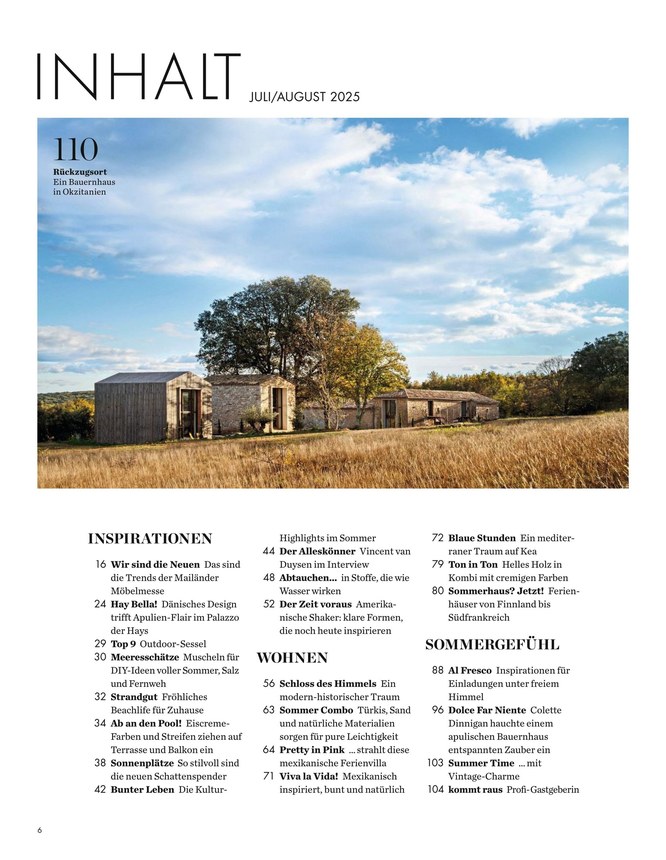 INHALT JULI/AUGUST 2025

110
Rückzugsort
Ein Bauernhaus in Okzitanien

INSPIRATIONEN

16 Wir sind die Neuen Das sind die Trends der Mailänder Möbelmesse
24 Hay Bella! Dänisches Design trifft Apulien-Flair im Palazzo der Hays
29 Top 9 Outdoor-Sessel
30 Meeresschätze Muscheln für DIY-Ideen voller Sommer, Salz und Fernweh
32 Strandgut Fröhliches Beachlife für Zuhause
34 Ab an den Pool! Eiscreme-Farben und Streifen ziehen auf Terrasse und Balkon ein
38 Sonnenplätze So stilvoll sind die neuen Schattenspender
42 Bunter Leben Die Kultur-Highlights im Sommer
44 Der Alleskönner Vincent van Duysen im Interview
48 Abtauchen... in Stoffe, die wie Wasser wirken
52 Der Zeit voraus Amerikanische Shaker: klare Formen, die noch heute inspirieren

WOHNEN

56 Schloss des Himmels Ein modern-historischer Traum
63 Sommer Combo Türkis, Sand und natürliche Materialien sorgen für pure Leichtigkeit
64 Pretty in Pink ... strahlt diese mexikanische Ferienvilla
71 Viva la Vida! Mexikanisch inspiriert, bunt und natürlich
72 Blaue Stunden Ein mediterraner Traum auf Kea
79 Ton in Ton Helles Holz in Kombi mit cremigen Farben
80 Sommerhaus? Jetzt! Ferienhäuser von Finnland bis Südfrankreich

SOMMERGEFÜHL

88 Al Fresco Inspirationen für Einladungen unter freiem Himmel
96 Dolce Far Niente Colette Dinnigan hauchte einem apulischen Bauernhaus entspannten Zauber ein
103 Summer Time ... mit Vintage-Charme
104 kommt raus Profi-Gastgeberin

6